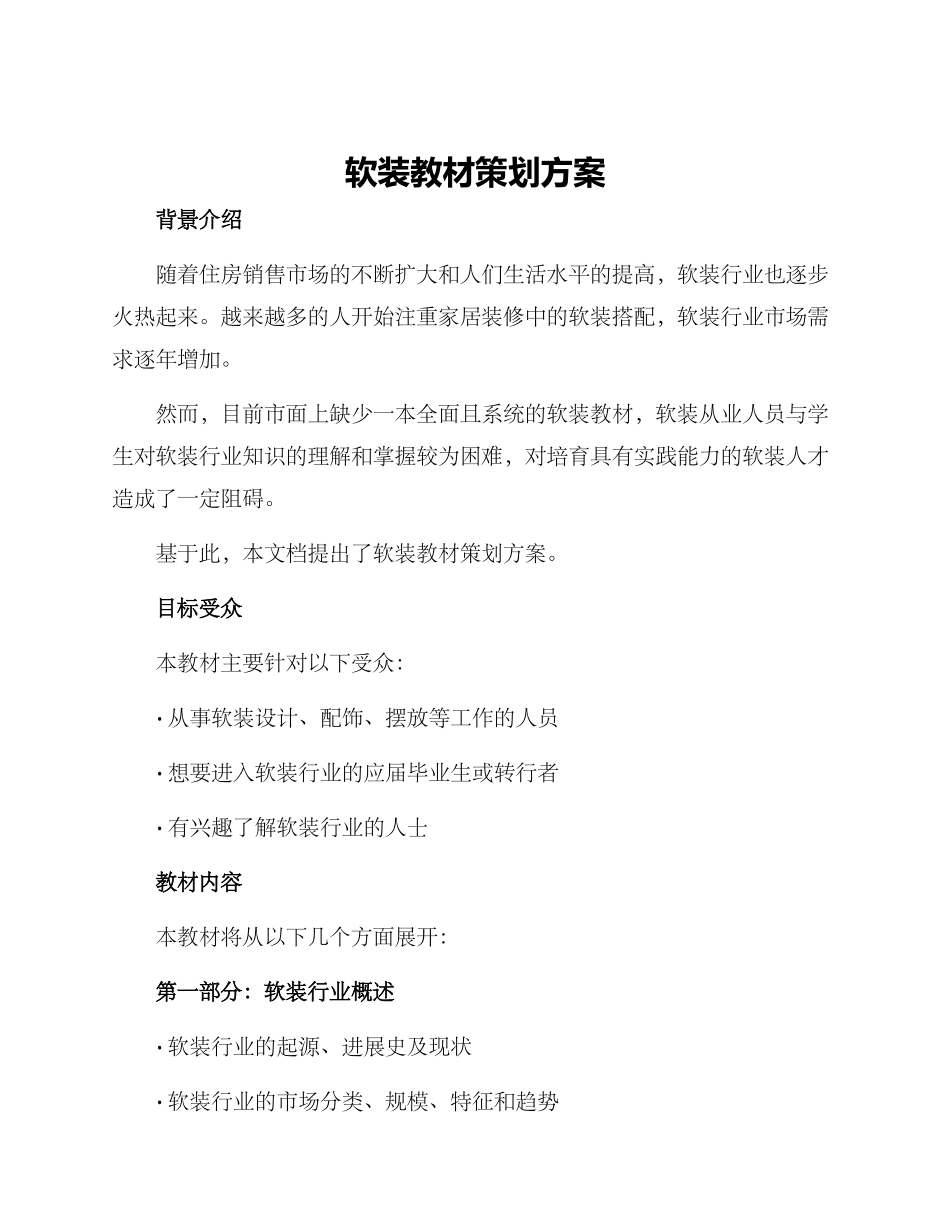 软装教材策划方案

背景介绍

随着住房销售市场的不断扩大和人们生活水平的提高，软装行业也逐步火热起来。越来越多的人开始注重家居装修中的软装搭配，软装行业市场需求逐年增加。

然而，目前市面上缺少一本全面且系统的软装教材，软装从业人员与学生对软装行业知识的理解和掌握较为困难，对培育具有实践能力的软装人才造成了一定阻碍。

基于此，本文档提出了软装教材策划方案。

目标受众

本教材主要针对以下受众：

· 从事软装设计、配饰、摆放等工作的人员

· 想要进入软装行业的应届毕业生或转行者

· 有兴趣了解软装行业的人士

教材内容

本教材将从以下几个方面展开：

第一部分：软装行业概述

· 软装行业的起源、进展史及现状

· 软装行业的市场分类、规模、特征和趋势